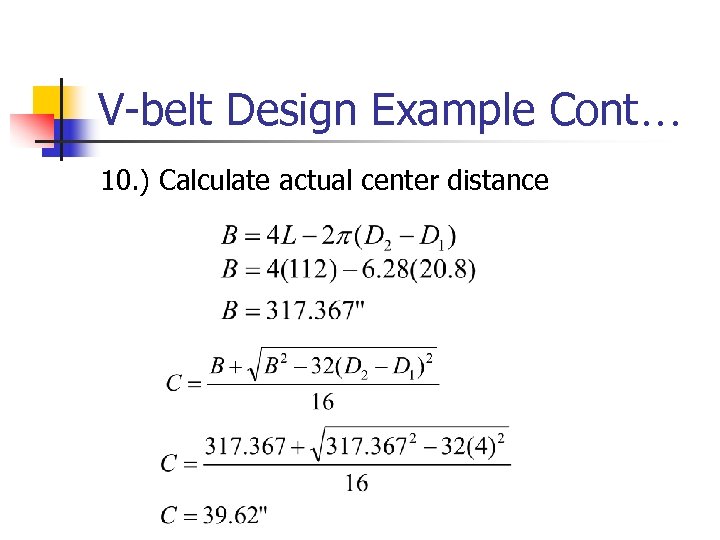 V-belt Design Example Cont…

10.) Calculate actual center distance

$B = 4L - 2\pi(D_2 - D_1)$
$B = 4(112) - 6.28(20.8)$
$B = 317.367"$

$C = \frac{B + \sqrt{B^2 - 32(D_2 - D_1)^2}}{16}$

$C = \frac{317.367 + \sqrt{317.367^2 - 32(4)^2}}{16}$

$C = 39.62"$